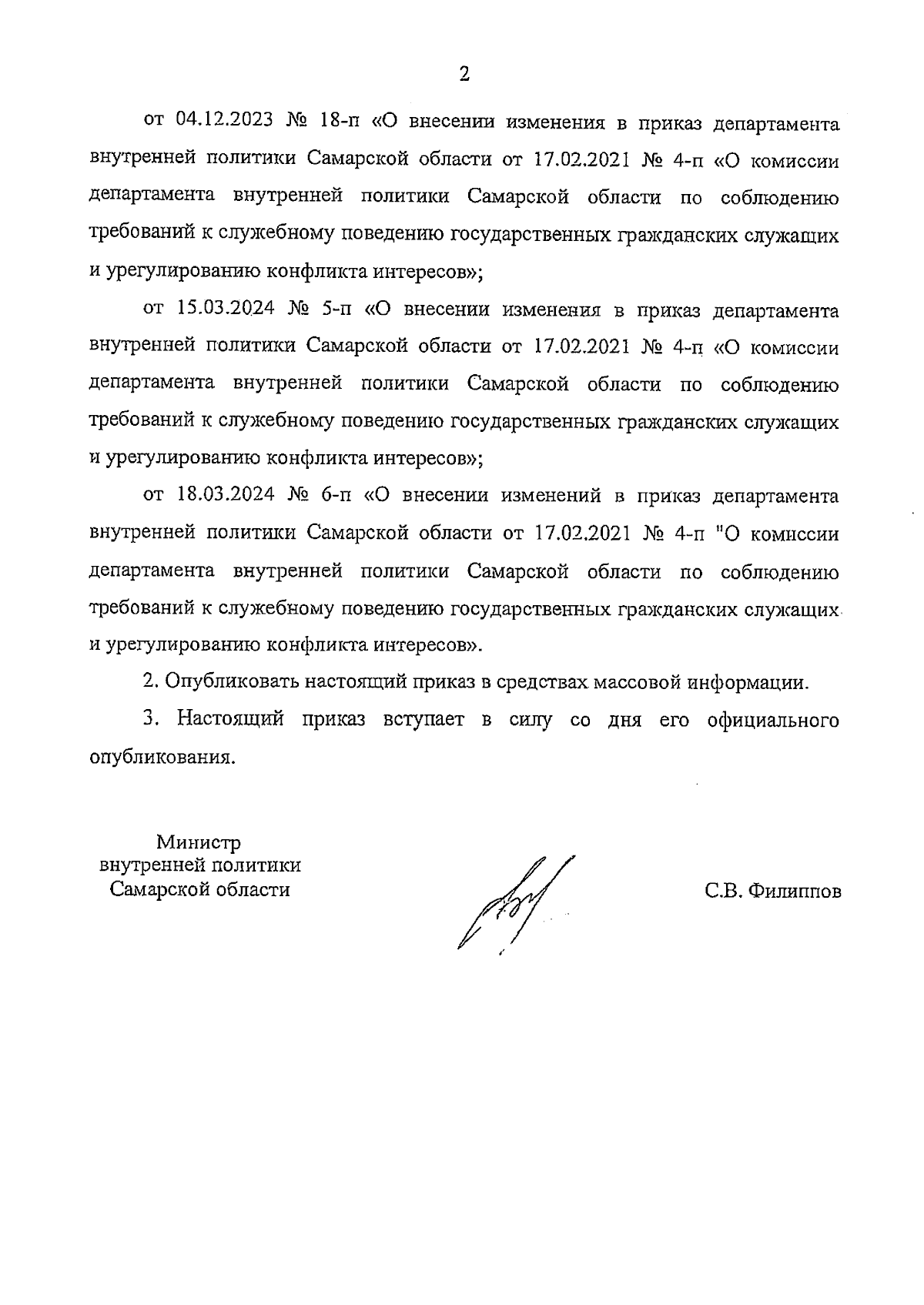 2

от 04.12.2023 № 18-п «О внесении изменения в приказ департамента внутренней политики Самарской области от 17.02.2021 № 4-п «О комиссии департамента внутренней политики Самарской области по соблюдению требований к служебному поведению государственных гражданских служащих и урегулированию конфликта интересов»;

от 15.03.2024 № 5-п «О внесении изменения в приказ департамента внутренней политики Самарской области от 17.02.2021 № 4-п «О комиссии департамента внутренней политики Самарской области по соблюдению требований к служебному поведению государственных гражданских служащих и урегулированию конфликта интересов»;

от 18.03.2024 № 6-п «О внесении изменений в приказ департамента внутренней политики Самарской области от 17.02.2021 № 4-п "О комиссии департамента внутренней политики Самарской области по соблюдению требований к служебному поведению государственных гражданских служащих и урегулированию конфликта интересов».

2. Опубликовать настоящий приказ в средствах массовой информации.

3. Настоящий приказ вступает в силу со дня его официального опубликования.

Министр
внутренней политики
Самарской области

С.В. Филиппов